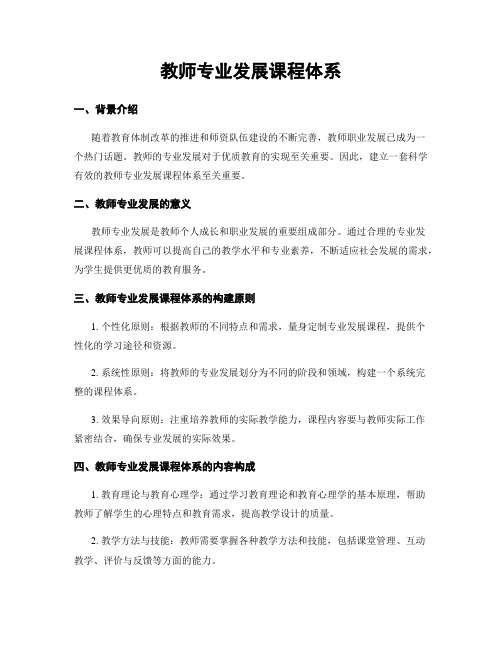 教师专业发展课程体系

一、背景介绍

随着教育体制改革的推进和师资队伍建设的不断完善，教师职业发展已成为一个热门话题。教师的专业发展对于优质教育的实现至关重要。因此，建立一套科学有效的教师专业发展课程体系至关重要。

二、教师专业发展的意义

教师专业发展是教师个人成长和职业发展的重要组成部分。通过合理的专业发展课程体系，教师可以提高自己的教学水平和专业素养，不断适应社会发展的需求，为学生提供更优质的教育服务。

三、教师专业发展课程体系的构建原则

1. 个性化原则：根据教师的不同特点和需求，量身定制专业发展课程，提供个性化的学习途径和资源。

2. 系统性原则：将教师的专业发展划分为不同的阶段和领域，构建一个系统完整的课程体系。

3. 效果导向原则：注重培养教师的实际教学能力，课程内容要与教师实际工作紧密结合，确保专业发展的实际效果。

四、教师专业发展课程体系的内容构成

1. 教育理论与教育心理学：通过学习教育理论和教育心理学的基本原理，帮助教师了解学生的心理特点和教育需求，提高教学设计的质量。

2. 教学方法与技能：教师需要掌握各种教学方法和技能，包括课堂管理、互动教学、评价与反馈等方面的能力。